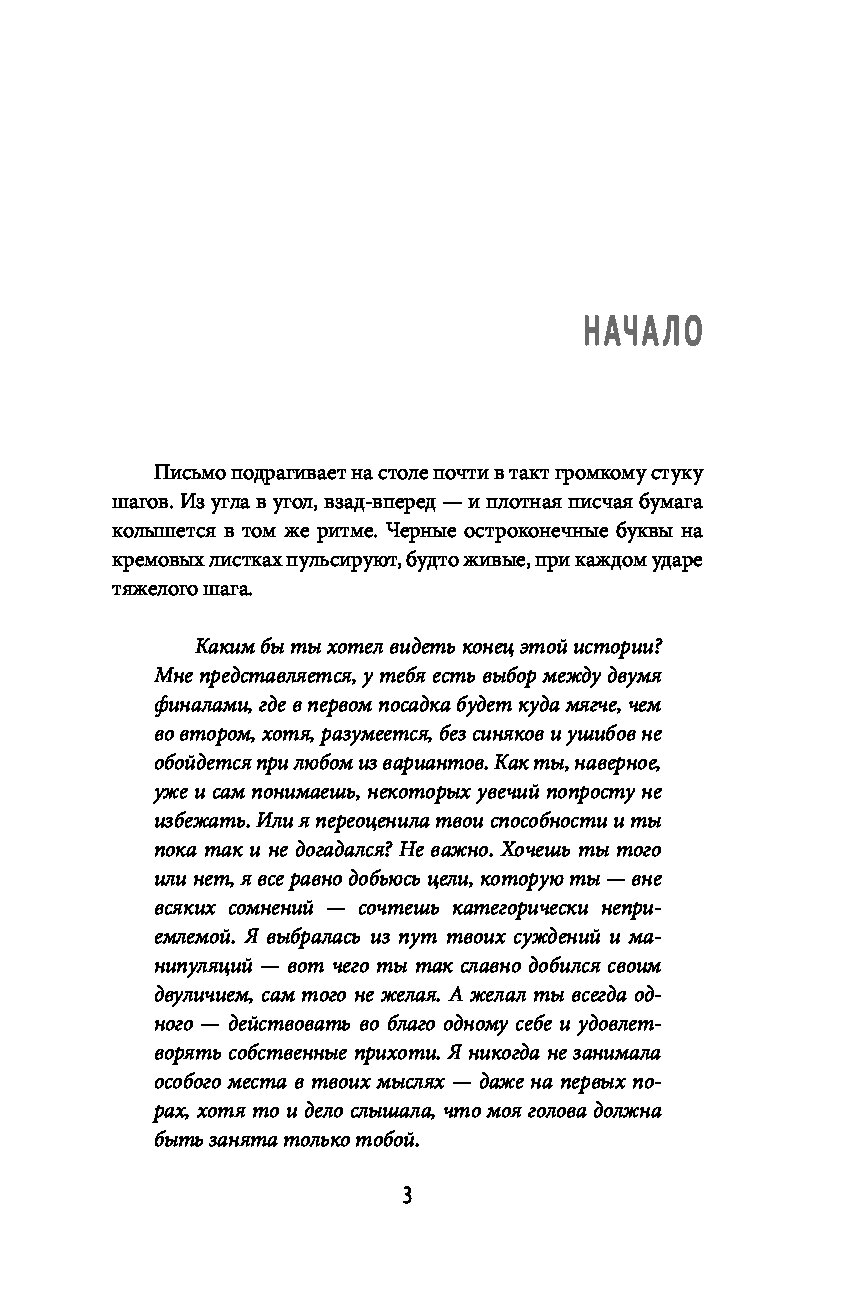 НАЧАЛО

Письмо подрагивает на столе почти в такт громкому стуку шагов. Из угла в угол, взад-вперед — и плотная писчая бумага колышется в том же ритме. Черные остроконечные буквы на кремовых листках пульсируют, будто живые, при каждом ударе тяжелого шага.

Каким бы ты хотел видеть конец этой истории? Мне представляется, у тебя есть выбор между двумя финалами, где в первом посадка будет куда мягче, чем во втором, хотя, разумеется, без синяков и ушибов не обойдется при любом из вариантов. Как ты, наверное, уже и сам понимаешь, некоторых увечий попросту не избежать. Или я переоценила твои способности и ты пока так и не догадался? Не важно. Хочешь ты того или нет, я все равно добьюсь цели, которую ты — вне всяких сомнений — сочтешь категорически неприемлемой. Я выбралась из пут твоих суждений и манипуляций — вот чего ты так славно добился своим двуличием, сам того не желая. А желал ты всегда одного — действовать во благо одному себе и удовлетворять собственные прихоти. Я никогда не занимала особого места в твоих мыслях — даже на первых порах, хотя то и дело слышала, что моя голова должна быть занята только тобой.

3